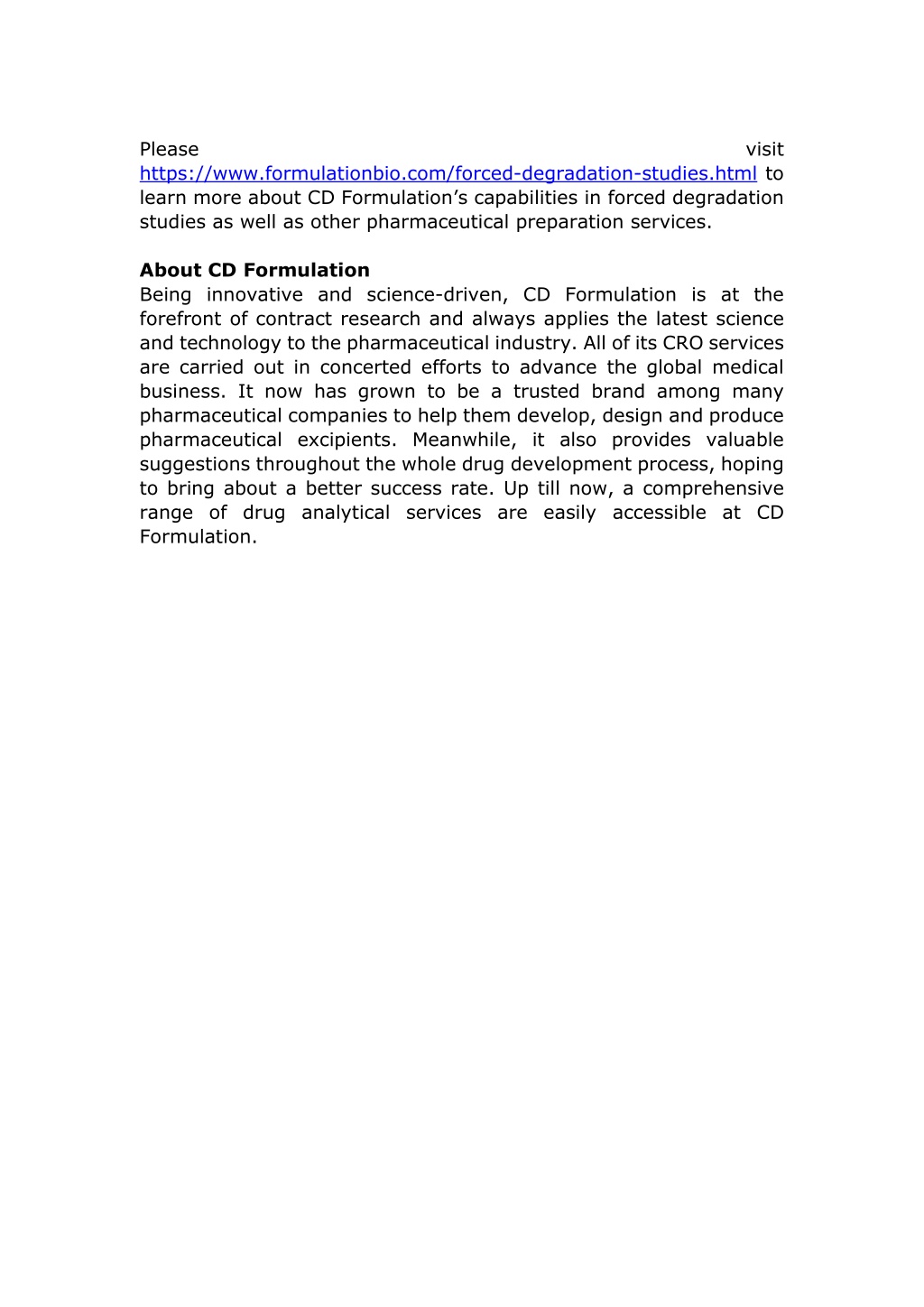 Please visit https://www.formulationbio.com/forced-degradation-studies.html to learn more about CD Formulation’s capabilities in forced degradation studies as well as other pharmaceutical preparation services.

About CD Formulation
Being innovative and science-driven, CD Formulation is at the forefront of contract research and always applies the latest science and technology to the pharmaceutical industry. All of its CRO services are carried out in concerted efforts to advance the global medical business. It now has grown to be a trusted brand among many pharmaceutical companies to help them develop, design and produce pharmaceutical excipients. Meanwhile, it also provides valuable suggestions throughout the whole drug development process, hoping to bring about a better success rate. Up till now, a comprehensive range of drug analytical services are easily accessible at CD Formulation.